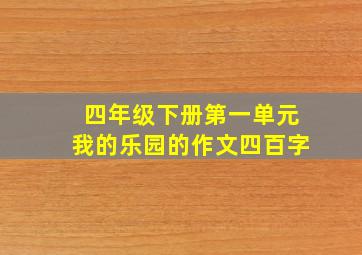 四年级下册第一单元
我的乐园的作文四百字